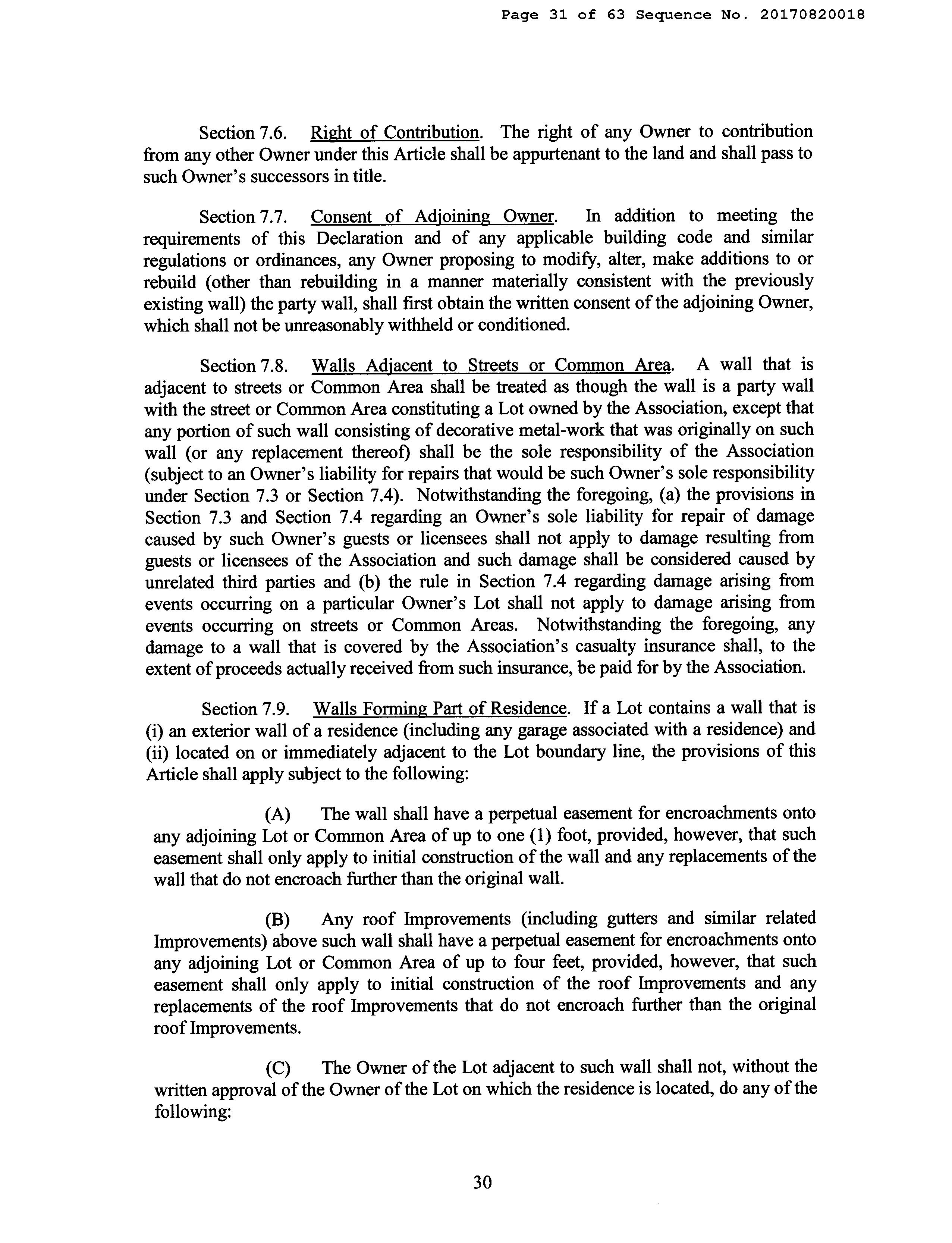 Page 31 of 63 Sequence No. 20170820018

Section 7.6. Right of Contribution. The right of any Owner to contribution from any other Owner under this Article shall be appurtenant to the land and shall pass to such Owner's successors in title.

Section 7.7. Consent of Adjoining Owner. In addition to meeting the requirements of this Declaration and of any applicable building code and similar regulations or ordinances, any Owner proposing to modify, alter, make additions to or rebuild (other than rebuilding in a manner materially consistent with the previously existing wall) the party wall, shall first obtain the written consent of the adjoining Owner, which shall not be unreasonably withheld or conditioned.

Section 7.8. Walls Adjacent to Streets or Common Area. A wall that is adjacent to streets or Common Area shall be treated as though the wall is a party wall with the street or Common Area constituting a Lot owned by the Association, except that any portion of such wall consisting of decorative metal-work that was originally on such wall (or any replacement thereof) shall be the sole responsibility of the Association (subject to an Owner's liability for repairs that would be such Owner's sole responsibility under Section 7.3 or Section 7.4). Notwithstanding the foregoing, (a) the provisions in Section 7.3 and Section 7.4 regarding an Owner's sole liability for repair of damage caused by such Owner's guests or licensees shall not apply to damage resulting from guests or licensees of the Association and such damage shall be considered caused by unrelated third parties and (b) the rule in Section 7.4 regarding damage arising from events occurring on a particular Owner's Lot shall not apply to damage arising from events occurring on streets or Common Areas. Notwithstanding the foregoing, any damage to a wall that is covered by the Association's casualty insurance shall, to the extent of proceeds actually received from such insurance, be paid for by the Association.

Section 7.9. Walls Forming Part of Residence. If a Lot contains a wall that is (i) an exterior wall of a residence (including any garage associated with a residence) and (ii) located on or immediately adjacent to the Lot boundary line, the provisions of this Article shall apply subject to the following:

(A) The wall shall have a perpetual easement for encroachments onto any adjoining Lot or Common Area of up to one (1) foot, provided, however, that such easement shall only apply to initial construction of the wall and any replacements of the wall that do not encroach further than the original wall.

(B) Any roof Improvements (including gutters and similar related Improvements) above such wall shall have a perpetual easement for encroachments onto any adjoining Lot or Common Area of up to four feet, provided, however, that such easement shall only apply to initial construction of the roof Improvements and any replacements of the roof Improvements that do not encroach further than the original roof Improvements.

(C) The Owner of the Lot adjacent to such wall shall not, without the written approval of the Owner of the Lot on which the residence is located, do any of the following:

30